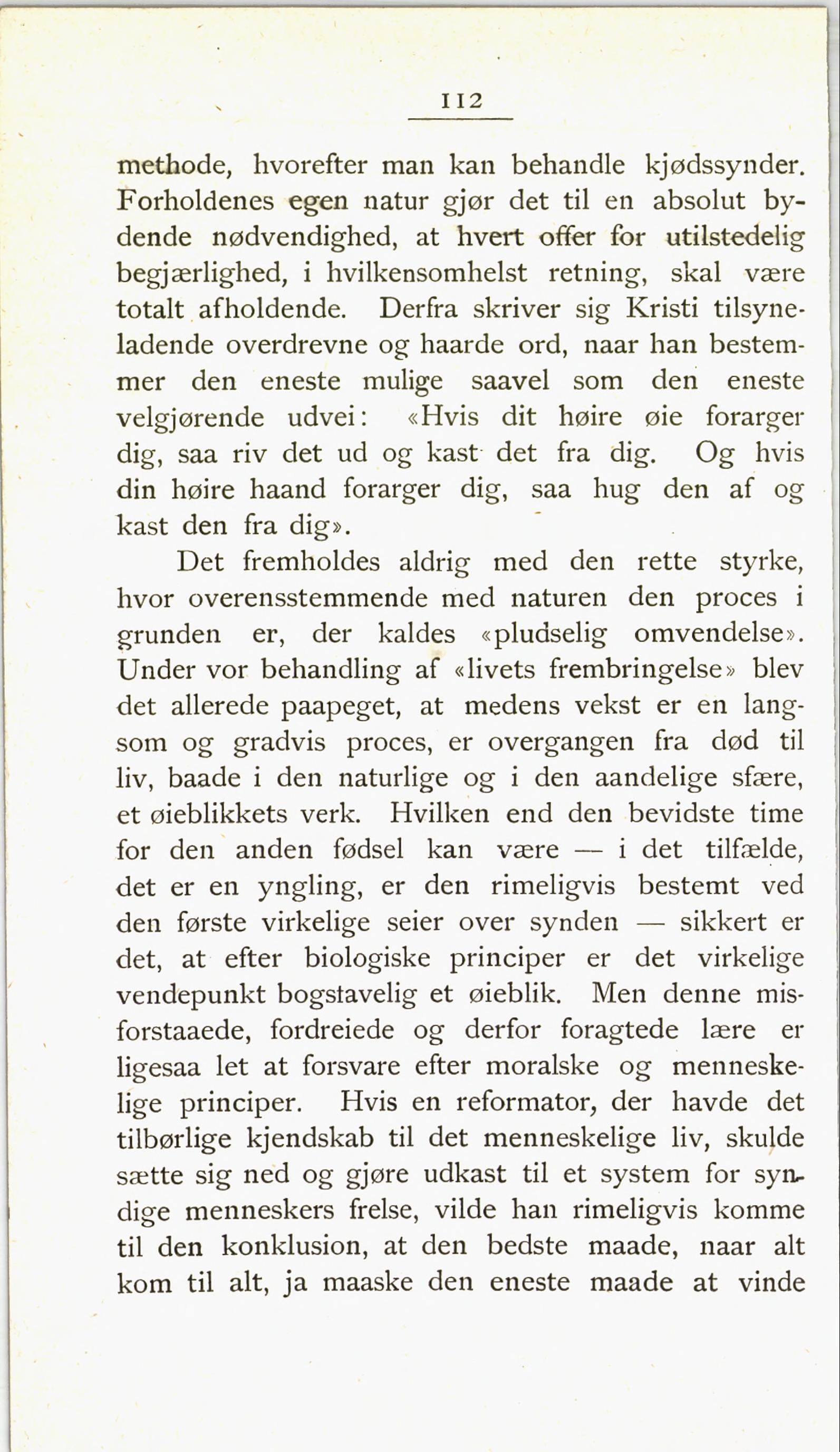 112

methode, hvorefter man kan behandle kjødssynder. Forholdenes egen natur gjør det til en absolut bydende nødvendighed, at hvert offer for utilstedelig begjærlighed, i hvilkensomhelst retning, skal være totalt afholdende. Derfra skriver sig Kristi tilsyneladende overdrevne og haarde ord, naar han bestemmer den eneste mulige saavel som den eneste velgjørende udvei: «Hvis dit høire øie forarger dig, saa riv det ud og kast det fra dig. Og hvis din høire haand forarger dig, saa hug den af og kast den fra dig».

Det fremholdes aldrig med den rette styrke, hvor overensstemmende med naturen den proces i grunden er, der kaldes «pludselig omvendelse». Under vor behandling af «livets frembringelse» blev det allerede paapeget, at medens vekst er en langsom og gradvis proces, er overgangen fra død til liv, baade i den naturlige og i den aandelige sfære, et øieblikkets verk. Hvilken end den bevidste time for den anden fødsel kan være — i det tilfælde, det er en yngling, er den rimeligvis bestemt ved den første virkelige seier over synden — sikkert er det, at efter biologiske principer er det virkelige vendepunkt bogstavelig et øieblik. Men denne misforstaaede, fordreiede og derfor foragtede lære er ligesaa let at forsvare efter moralske og menneskelige principer. Hvis en reformator, der havde det tilbørlige kjendskab til det menneskelige liv, skulde sætte sig ned og gjøre udkast til et system for syndige menneskers frelse, vilde han rimeligvis komme til den konklusion, at den bedste maade, naar alt kom til alt, ja maaske den eneste maade at vinde